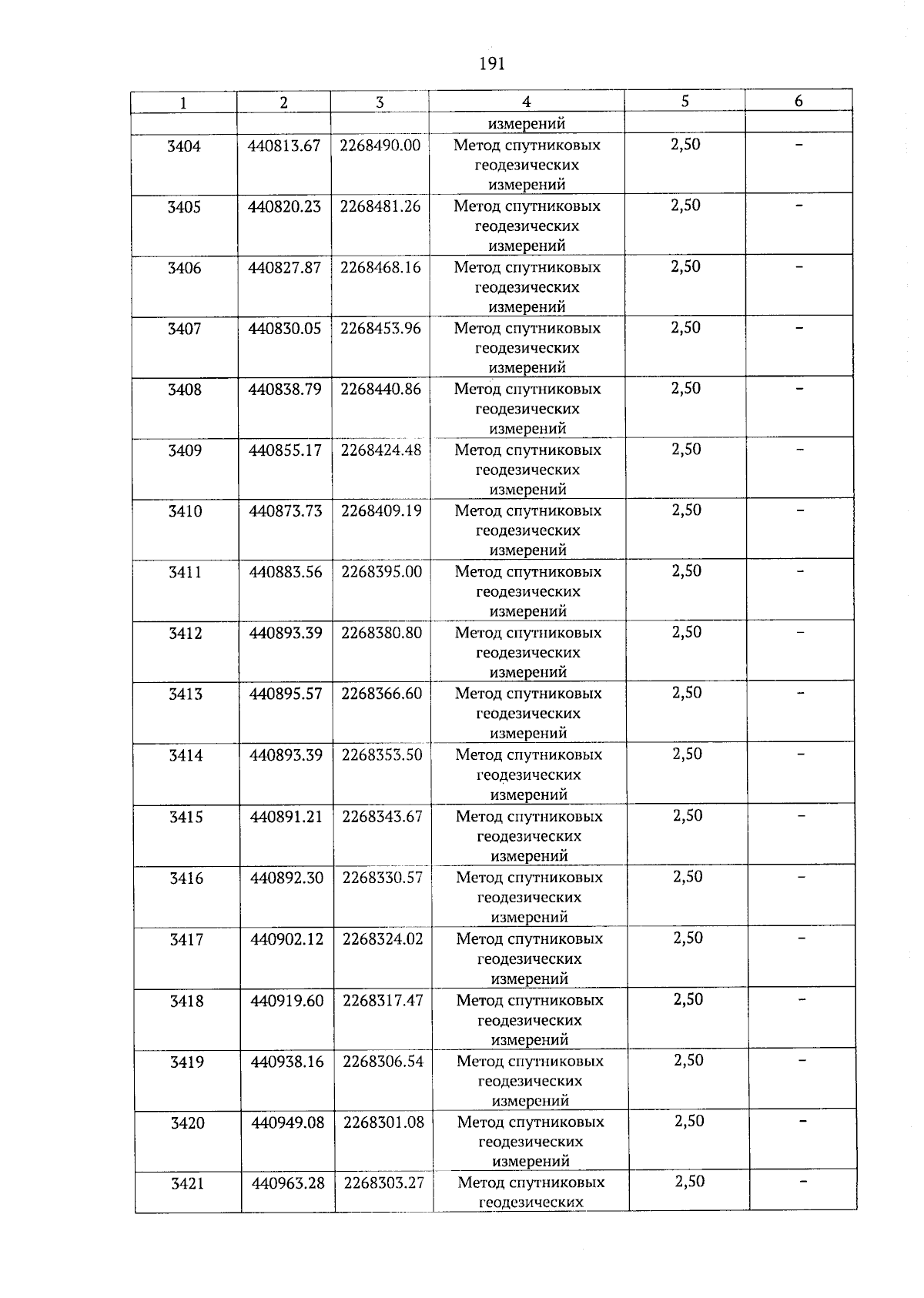 191

| 1 | 2 | 3 | 4 | 5 | 6 |
|---|---|---|---|---|---|
| | | | измерений | | |
| 3404 | 440813.67 | 2268490.00 | Метод спутниковых геодезических измерений | 2,50 | – |
| 3405 | 440820.23 | 2268481.26 | Метод спутниковых геодезических измерений | 2,50 | – |
| 3406 | 440827.87 | 2268468.16 | Метод спутниковых геодезических измерений | 2,50 | – |
| 3407 | 440830.05 | 2268453.96 | Метод спутниковых геодезических измерений | 2,50 | – |
| 3408 | 440838.79 | 2268440.86 | Метод спутниковых геодезических измерений | 2,50 | – |
| 3409 | 440855.17 | 2268424.48 | Метод спутниковых геодезических измерений | 2,50 | – |
| 3410 | 440873.73 | 2268409.19 | Метод спутниковых геодезических измерений | 2,50 | – |
| 3411 | 440883.56 | 2268395.00 | Метод спутниковых геодезических измерений | 2,50 | – |
| 3412 | 440893.39 | 2268380.80 | Метод спутниковых геодезических измерений | 2,50 | – |
| 3413 | 440895.57 | 2268366.60 | Метод спутниковых геодезических измерений | 2,50 | – |
| 3414 | 440893.39 | 2268353.50 | Метод спутниковых геодезических измерений | 2,50 | – |
| 3415 | 440891.21 | 2268343.67 | Метод спутниковых геодезических измерений | 2,50 | – |
| 3416 | 440892.30 | 2268330.57 | Метод спутниковых геодезических измерений | 2,50 | – |
| 3417 | 440902.12 | 2268324.02 | Метод спутниковых геодезических измерений | 2,50 | – |
| 3418 | 440919.60 | 2268317.47 | Метод спутниковых геодезических измерений | 2,50 | – |
| 3419 | 440938.16 | 2268306.54 | Метод спутниковых геодезических измерений | 2,50 | – |
| 3420 | 440949.08 | 2268301.08 | Метод спутниковых геодезических измерений | 2,50 | – |
| 3421 | 440963.28 | 2268303.27 | Метод спутниковых геодезических | 2,50 | – |